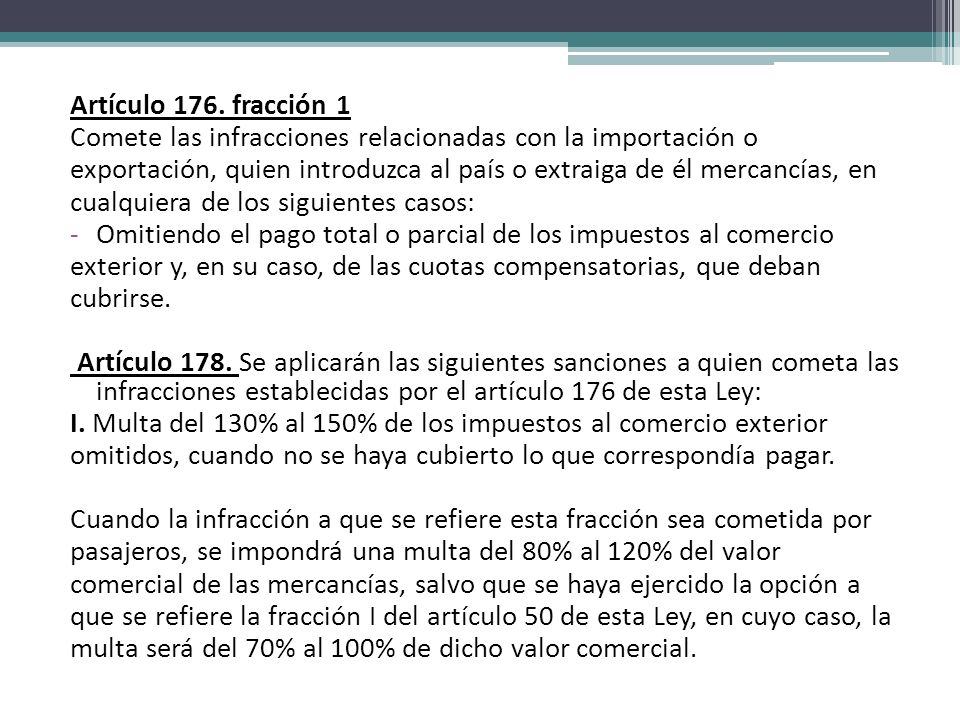 Artículo 176. fracción 1
Comete las infracciones relacionadas con la importación o exportación, quien introduzca al país o extraiga de él mercancías, en cualquiera de los siguientes casos:
- Omitiendo el pago total o parcial de los impuestos al comercio exterior y, en su caso, de las cuotas compensatorias, que deban cubrirse.

Artículo 178. Se aplicarán las siguientes sanciones a quien cometa las infracciones establecidas por el artículo 176 de esta Ley:
I. Multa del 130% al 150% de los impuestos al comercio exterior omitidos, cuando no se haya cubierto lo que correspondía pagar.

Cuando la infracción a que se refiere esta fracción sea cometida por pasajeros, se impondrá una multa del 80% al 120% del valor comercial de las mercancías, salvo que se haya ejercido la opción a que se refiere la fracción I del artículo 50 de esta Ley, en cuyo caso, la multa será del 70% al 100% de dicho valor comercial.